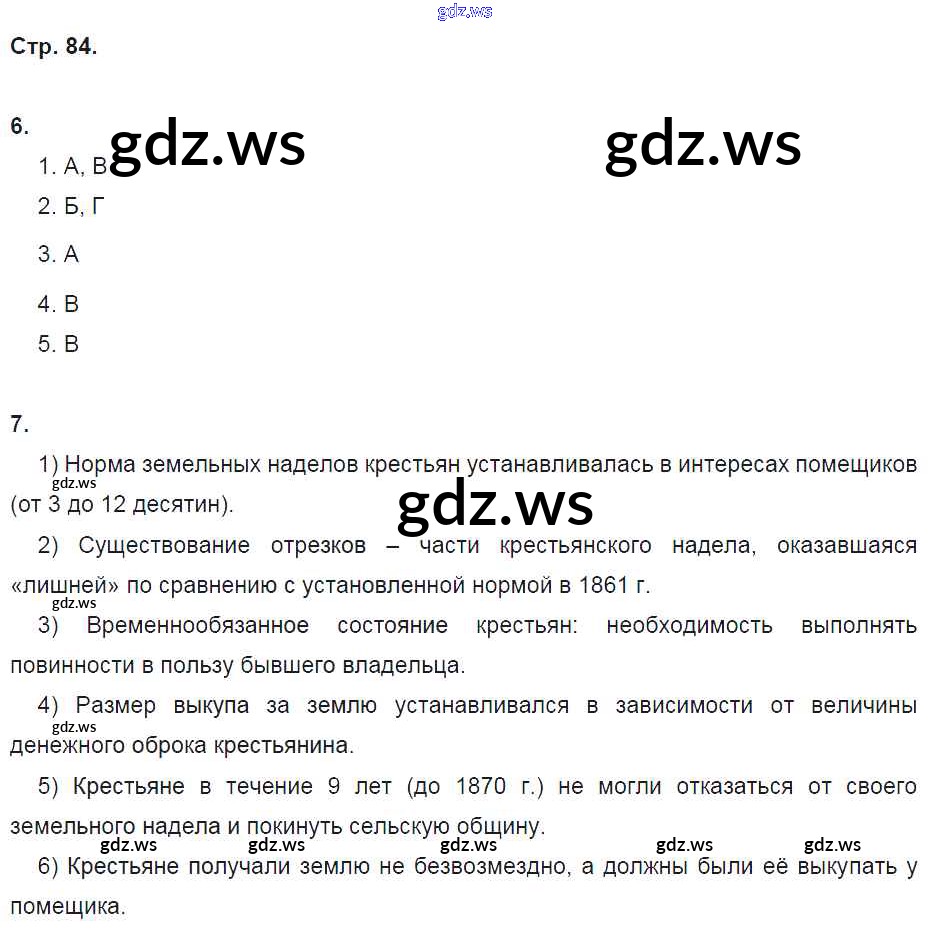 gdz.ws

Стр. 84.

6.
gdz.ws gdz.ws
1. А, В
2. Б, Г
3. А
4. В
5. В

7.
1) Норма земельных наделов крестьян устанавливалась в интересах помещиков (от 3 до 12 десятин).
gdz.ws
gdz.ws
2) Существование отрезков – части крестьянского надела, оказавшаяся «лишней» по сравнению с установленной нормой в 1861 г.
gdz.ws
3) Временнообязанное состояние крестьян: необходимость выполнять повинности в пользу бывшего владельца.
4) Размер выкупа за землю устанавливался в зависимости от величины денежного оброка крестьянина.
gdz.ws
5) Крестьяне в течение 9 лет (до 1870 г.) не могли отказаться от своего земельного надела и покинуть сельскую общину.
gdz.ws gdz.ws gdz.ws gdz.ws gdz.ws
6) Крестьяне получали землю не безвозмездно, а должны были её выкупать у помещика.